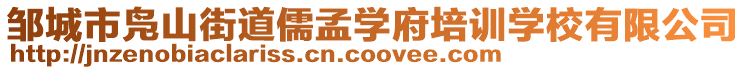 邹城市凫山街道儒孟学府培训学校有限公司
http://jnzenobiaclariss.cn.coovee.com